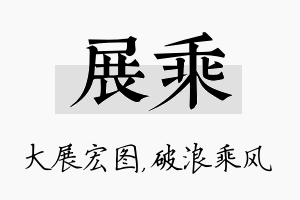 展乘

大展宏图,破浪乘风